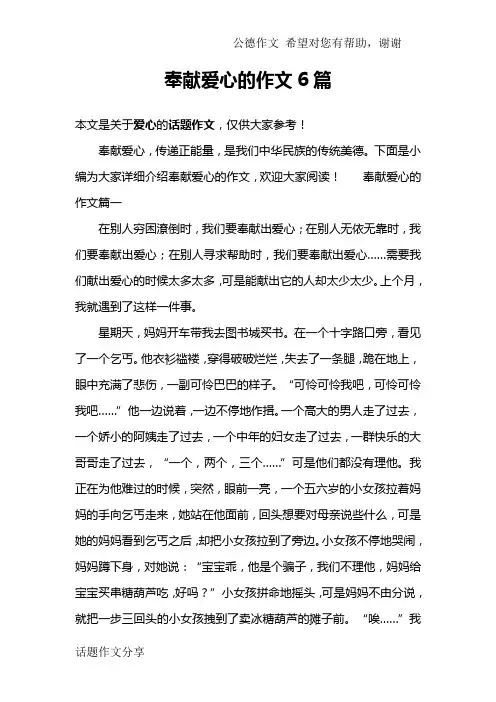 公德作文 希望对您有帮助，谢谢

奉献爱心的作文 6 篇

本文是关于爱心的话题作文，仅供大家参考！

奉献爱心，传递正能量，是我们中华民族的传统美德。下面是小编为大家详细介绍奉献爱心的作文，欢迎大家阅读！ 奉献爱心的作文篇一

在别人穷困潦倒时，我们要奉献出爱心；在别人无依无靠时，我们要奉献出爱心；在别人寻求帮助时，我们要奉献出爱心……需要我们献出爱心的时候太多太多，可是能献出它的人却太少太少。上个月，我就遇到了这样一件事。

星期天，妈妈开车带我去图书城买书。在一个十字路口旁，看见了一个乞丐。他衣衫褴褛，穿得破破烂烂，失去了一条腿，跪在地上，眼中充满了悲伤，一副可怜巴巴的样子。“可怜可怜我吧，可怜可怜我吧……”他一边说着，一边不停地作揖。一个高大的男人走了过去，一个娇小的阿姨走了过去，一个中年的妇女走了过去，一群快乐的大哥哥走了过去，“一个，两个，三个……”可是他们都没有理他。我正在为他难过的时候，突然，眼前一亮，一个五六岁的小女孩拉着妈妈的手向乞丐走来，她站在他面前，回头想要对母亲说些什么，可是她的妈妈看到乞丐之后，却把小女孩拉到了旁边。小女孩不停地哭闹，妈妈蹲下身，对她说：“宝宝乖，他是个骗子，我们不理他，妈妈给宝宝买串糖葫芦吃，好吗？”小女孩拼命地摇头，可是妈妈不由分说，就把一步三回头的小女孩拽到了卖冰糖葫芦的摊子前。“唉……”我

话题作文分享